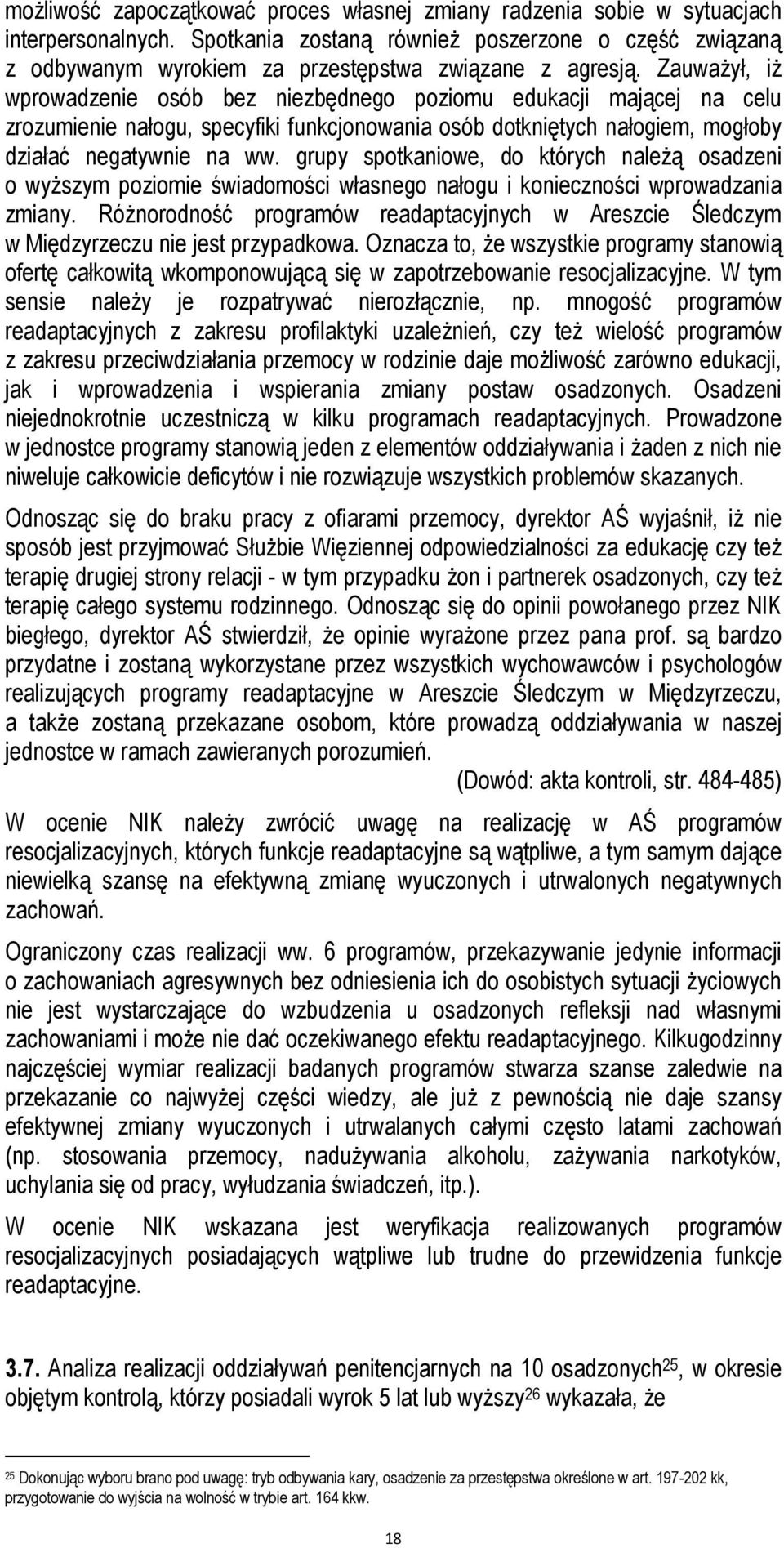 możliwość zapoczątkować proces własnej zmiany radzenia sobie w sytuacjach interpersonalnych. Spotkania zostaną również poszerzone o część związaną z odbywanym wyrokiem za przestępstwa związane z agresją. Zauważył, iż wprowadzenie osób bez niezbędnego poziomu edukacji mającej na celu zrozumienie nałogu, specyfiki funkcjonowania osób dotkniętych nałogiem, mogłoby działać negatywnie na ww. grupy spotkaniowe, do których należą osadzeni o wyższym poziomie świadomości własnego nałogu i konieczności wprowadzania zmiany. Różnorodność programów readaptacyjnych w Areszcie Śledczym w Międzyrzeczu nie jest przypadkowa. Oznacza to, że wszystkie programy stanowią ofertę całkowitą wkomponowującą się w zapotrzebowanie resocjalizacyjne. W tym sensie należy je rozpatrywać nierozłącznie, np. mnogość programów readaptacyjnych z zakresu profilaktyki uzależnień, czy też wielość programów z zakresu przeciwdziałania przemocy w rodzinie daje możliwość zarówno edukacji, jak i wprowadzenia i wspierania zmiany postaw osadzonych. Osadzeni niejednokrotnie uczestniczą w kilku programach readaptacyjnych. Prowadzone w jednostce programy stanowią jeden z elementów oddziaływania i żaden z nich nie niweluje całkowicie deficytów i nie rozwiązuje wszystkich problemów skazanych.

Odnosząc się do braku pracy z ofiarami przemocy, dyrektor AŚ wyjaśnił, iż nie sposób jest przyjmować Służbie Więziennej odpowiedzialności za edukację czy też terapię drugiej strony relacji - w tym przypadku żon i partnerek osadzonych, czy też terapię całego systemu rodzinnego. Odnosząc się do opinii powołanego przez NIK biegłego, dyrektor AŚ stwierdził, że opinie wyrażone przez pana prof. są bardzo przydatne i zostaną wykorzystane przez wszystkich wychowawców i psychologów realizujących programy readaptacyjne w Areszcie Śledczym w Międzyrzeczu, a także zostaną przekazane osobom, które prowadzą oddziaływania w naszej jednostce w ramach zawieranych porozumień.

(Dowód: akta kontroli, str. 484-485)

W ocenie NIK należy zwrócić uwagę na realizację w AŚ programów resocjalizacyjnych, których funkcje readaptacyjne są wątpliwe, a tym samym dające niewielką szansę na efektywną zmianę wyuczonych i utrwalonych negatywnych zachowań.

Ograniczony czas realizacji ww. 6 programów, przekazywanie jedynie informacji o zachowaniach agresywnych bez odniesienia ich do osobistych sytuacji życiowych nie jest wystarczające do wzbudzenia u osadzonych refleksji nad własnymi zachowaniami i może nie dać oczekiwanego efektu readaptacyjnego. Kilkugodzinny najczęściej wymiar realizacji badanych programów stwarza szanse zaledwie na przekazanie co najwyżej części wiedzy, ale już z pewnością nie daje szansy efektywnej zmiany wyuczonych i utrwalanych całymi często latami zachowań (np. stosowania przemocy, nadużywania alkoholu, zażywania narkotyków, uchylania się od pracy, wyłudzania świadczeń, itp.).

W ocenie NIK wskazana jest weryfikacja realizowanych programów resocjalizacyjnych posiadających wątpliwe lub trudne do przewidzenia funkcje readaptacyjne.

3.7. Analiza realizacji oddziaływań penitencjarnych na 10 osadzonych$^{25}$, w okresie objętym kontrolą, którzy posiadali wyrok 5 lat lub wyższy$^{26}$ wykazała, że

$^{25}$ Dokonując wyboru brano pod uwagę: tryb odbywania kary, osadzenie za przestępstwa określone w art. 197-202 kk, przygotowanie do wyjścia na wolność w trybie art. 164 kkw.

18